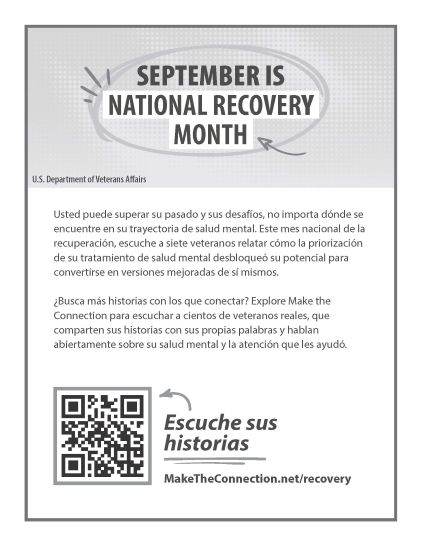 SEPTEMBER IS
NATIONAL RECOVERY
MONTH

U.S. Department of Veterans Affairs

Usted puede superar su pasado y sus desafíos, no importa dónde se encuentre en su trayectoria de salud mental. Este mes nacional de la recuperación, escuche a siete veteranos relatar cómo la priorización de su tratamiento de salud mental desbloqueó su potencial para convertirse en versiones mejoradas de sí mismos.

¿Busca más historias con los que conectar? Explore Make the Connection para escuchar a cientos de veteranos reales, que comparten sus historias con sus propias palabras y hablan abiertamente sobre su salud mental y la atención que les ayudó.

Escuche sus historias

MakeTheConnection.net/recovery